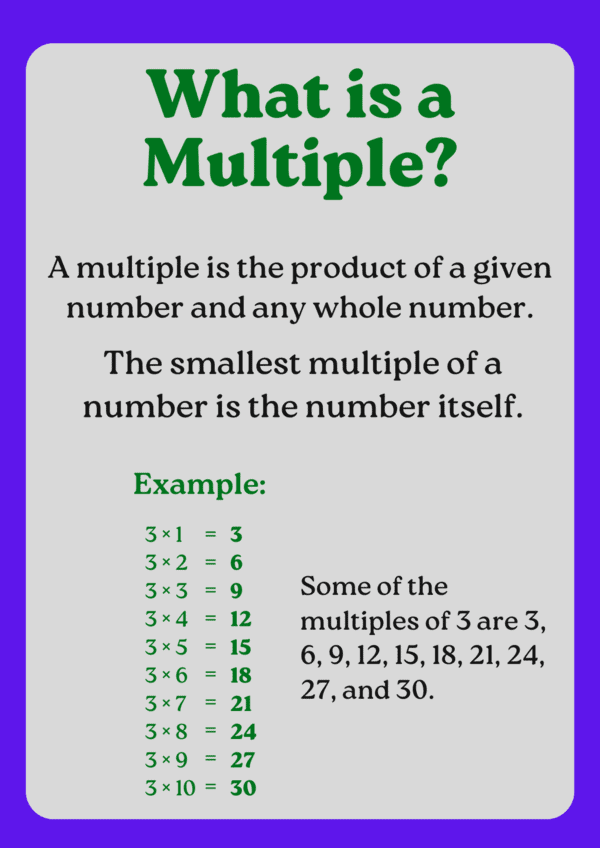 What is a Multiple?

A multiple is the product of a given number and any whole number.

The smallest multiple of a number is the number itself.

Example:

$3 \times 1 = 3$
$3 \times 2 = 6$
$3 \times 3 = 9$
$3 \times 4 = 12$
$3 \times 5 = 15$
$3 \times 6 = 18$
$3 \times 7 = 21$
$3 \times 8 = 24$
$3 \times 9 = 27$
$3 \times 10 = 30$

Some of the multiples of 3 are 3, 6, 9, 12, 15, 18, 21, 24, 27, and 30.